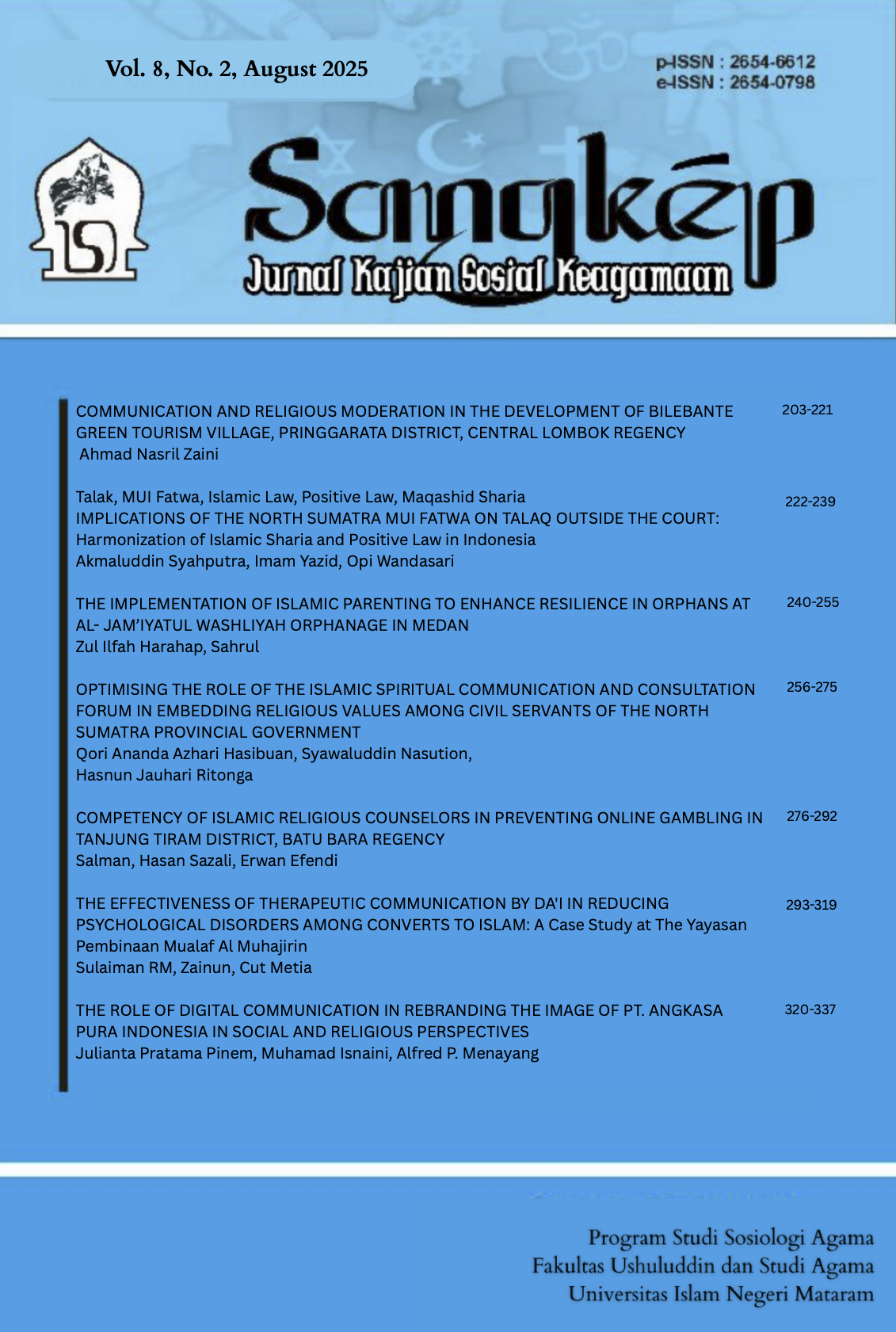 Vol. 8, No. 2, August 2025

p-ISSN : 2654-6612
e-ISSN : 2654-0798

Sangkép

Jurnal Kajian Sosial Keagamaan

COMMUNICATION AND RELIGIOUS MODERATION IN THE DEVELOPMENT OF BILEBANTE GREEN TOURISM VILLAGE, PRINGGARATA DISTRICT, CENTRAL LOMBOK REGENCY
Ahmad Nasril Zaini
203-221

Talak, MUI Fatwa, Islamic Law, Positive Law, Maqashid Sharia
IMPLICATIONS OF THE NORTH SUMATRA MUI FATWA ON TALAQ OUTSIDE THE COURT: Harmonization of Islamic Sharia and Positive Law in Indonesia
Akmaluddin Syahputra, Imam Yazid, Opi Wandasari
222-239

THE IMPLEMENTATION OF ISLAMIC PARENTING TO ENHANCE RESILIENCE IN ORPHANS AT AL- JAM'IYATUL WASHLIYAH ORPHANAGE IN MEDAN
Zul Ilfah Harahap, Sahrul
240-255

OPTIMISING THE ROLE OF THE ISLAMIC SPIRITUAL COMMUNICATION AND CONSULTATION FORUM IN EMBEDDING RELIGIOUS VALUES AMONG CIVIL SERVANTS OF THE NORTH SUMATRA PROVINCIAL GOVERNMENT
Qori Ananda Azhari Hasibuan, Syawaluddin Nasution,
Hasnun Jauhari Ritonga
256-275

COMPETENCY OF ISLAMIC RELIGIOUS COUNSELORS IN PREVENTING ONLINE GAMBLING IN TANJUNG TIRAM DISTRICT, BATU BARA REGENCY
Salman, Hasan Sazali, Erwan Efendi
276-292

THE EFFECTIVENESS OF THERAPEUTIC COMMUNICATION BY DA'I IN REDUCING PSYCHOLOGICAL DISORDERS AMONG CONVERTS TO ISLAM: A Case Study at The Yayasan Pembinaan Mualaf Al Muhajirin
Sulaiman RM, Zainun, Cut Metia
293-319

THE ROLE OF DIGITAL COMMUNICATION IN REBRANDING THE IMAGE OF PT. ANGKASA PURA INDONESIA IN SOCIAL AND RELIGIOUS PERSPECTIVES
Julianta Pratama Pinem, Muhamad Isnaini, Alfred P. Menayang
320-337

Program Studi Sosiologi Agama
Fakultas Ushuluddin dan Studi Agama
Universitas Islam Negeri Mataram